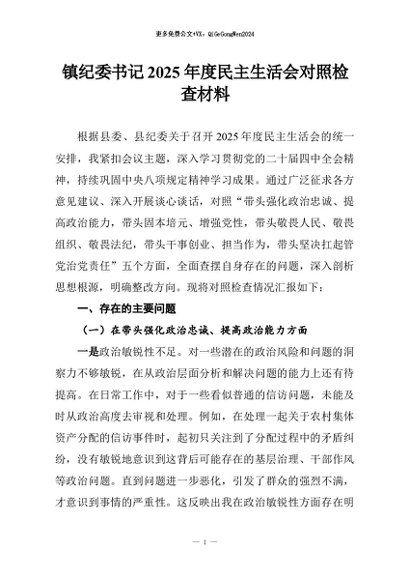 更多免费公文+VX：QiGeGongWen2024

镇纪委书记2025年度民主生活会对照检查材料

根据县委、县纪委关于召开2025年度民主生活会的统一安排，我紧扣会议主题，深入学习贯彻党的二十届四中全会精神，持续巩固中央八项规定精神学习成果。通过广泛征求各方意见建议、深入开展谈心谈话，对照“带头强化政治忠诚、提高政治能力，带头固本培元、增强党性，带头敬畏人民、敬畏组织、敬畏法纪，带头干事创业、担当作为，带头坚决扛起管党治党责任”五个方面，全面查摆自身存在的问题，深入剖析思想根源，明确整改方向。现将对照检查情况汇报如下：

一、存在的主要问题

（一）在带头强化政治忠诚、提高政治能力方面

一是政治敏锐性不足。对一些潜在的政治风险和问题的洞察力不够敏锐，在从政治层面分析和解决问题的能力上还有待提高。在日常工作中，对于一些看似普通的信访问题，未能及时从政治高度去审视和处理。例如，在处理一起关于农村集体资产分配的信访事件时，起初只关注到了分配过程中的矛盾纠纷，没有敏锐地意识到这背后可能存在的基层治理、干部作风等政治问题。直到问题进一步恶化，引发了群众的强烈不满，才意识到事情的严重性。这反映出我在政治敏锐性方面存在明

— 1 —